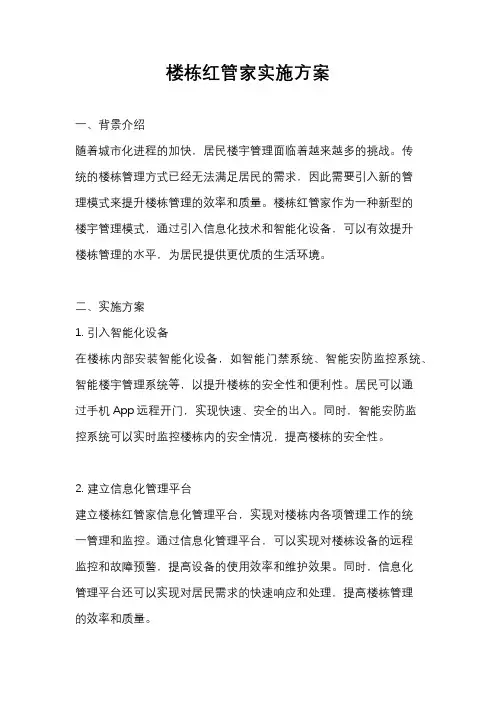 楼栋红管家实施方案

一、背景介绍

随着城市化进程的加快，居民楼宇管理面临着越来越多的挑战。传统的楼栋管理方式已经无法满足居民的需求，因此需要引入新的管理模式来提升楼栋管理的效率和质量。楼栋红管家作为一种新型的楼宇管理模式，通过引入信息化技术和智能化设备，可以有效提升楼栋管理的水平，为居民提供更优质的生活环境。

二、实施方案

1. 引入智能化设备

在楼栋内部安装智能化设备，如智能门禁系统、智能安防监控系统、智能楼宇管理系统等，以提升楼栋的安全性和便利性。居民可以通过手机 App 远程开门，实现快速、安全的出入。同时，智能安防监控系统可以实时监控楼栋内的安全情况，提高楼栋的安全性。

2. 建立信息化管理平台

建立楼栋红管家信息化管理平台，实现对楼栋内各项管理工作的统一管理和监控。通过信息化管理平台，可以实现对楼栋设备的远程监控和故障预警，提高设备的使用效率和维护效果。同时，信息化管理平台还可以实现对居民需求的快速响应和处理，提高楼栋管理的效率和质量。